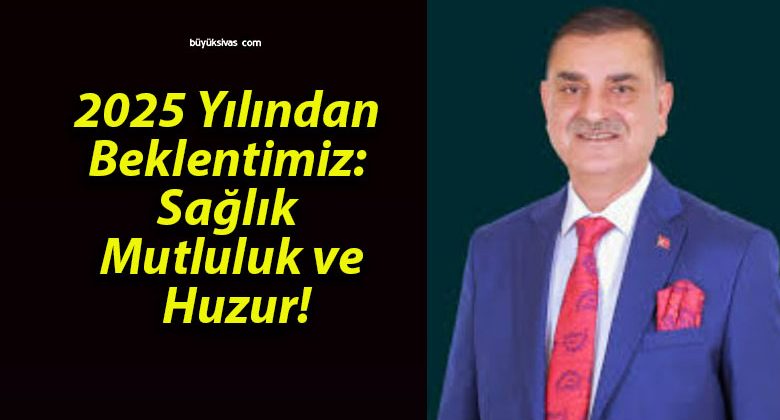 büyüksivas com

2025 Yılından Beklentimiz: Sağlık Mutluluk ve Huzur!